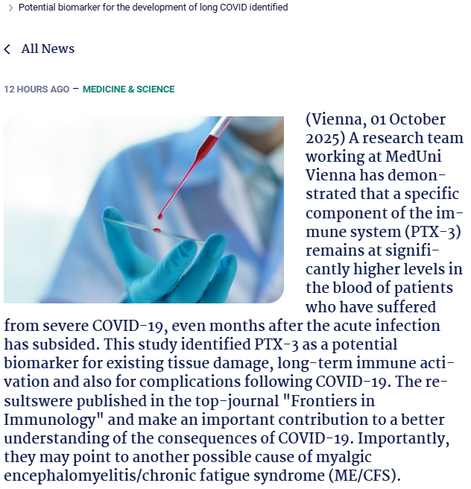 > Potential biomarker for the development of long COVID identified

< All News

12 HOURS AGO – MEDICINE & SCIENCE

(Vienna, 01 October 2025) A research team working at MedUni Vienna has demonstrated that a specific component of the immune system (PTX-3) remains at significantly higher levels in the blood of patients who have suffered from severe COVID-19, even months after the acute infection has subsided. This study identified PTX-3 as a potential biomarker for existing tissue damage, long-term immune activation and also for complications following COVID-19. The resultswere published in the top-journal "Frontiers in Immunology" and make an important contribution to a better understanding of the consequences of COVID-19. Importantly, they may point to another possible cause of myalgic encephalomyelitis/chronic fatigue syndrome (ME/CFS).